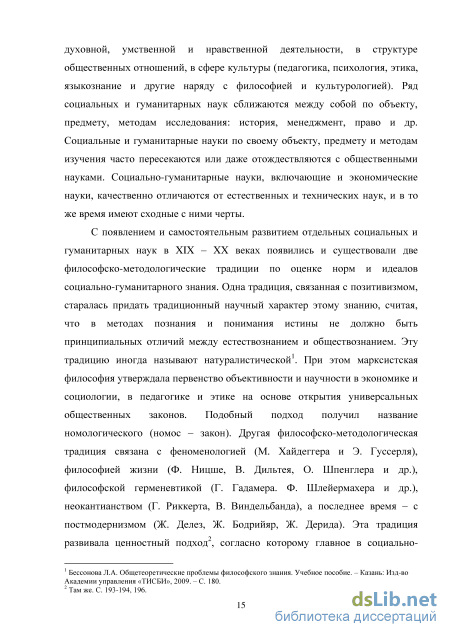 духовной, умственной и нравственной деятельности, в структуре общественных отношений, в сфере культуры (педагогика, психология, этика, языкознание и другие наряду с философией и культурологией). Ряд социальных и гуманитарных наук сближаются между собой по объекту, предмету, методам исследования: история, менеджмент, право и др. Социальные и гуманитарные науки по своему объекту, предмету и методам изучения часто пересекаются или даже отождествляются с общественными науками. Социально-гуманитарные науки, включающие и экономические науки, качественно отличаются от естественных и технических наук, и в то же время имеют сходные с ними черты.

С появлением и самостоятельным развитием отдельных социальных и гуманитарных наук в XIX – XX веках появились и существовали две философско-методологические традиции по оценке норм и идеалов социально-гуманитарного знания. Одна традиция, связанная с позитивизмом, старалась придать традиционный научный характер этому знанию, считая, что в методах познания и понимания истины не должно быть принципиальных отличий между естествознанием и обществознанием. Эту традицию иногда называют натуралистической$^1$. При этом марксистская философия утверждала первенство объективности и научности в экономике и социологии, в педагогике и этике на основе открытия универсальных общественных законов. Подобный подход получил название номологического (номос – закон). Другая философско-методологическая традиция связана с феноменологией (М. Хайдеггера и Э. Гуссерля), философией жизни (Ф. Ницше, В. Дильтея, О. Шпенглера и др.), философской герменевтикой (Г. Гадамера. Ф. Шлейермахера и др.), неокантианством (Г. Риккерта, В. Виндельбанда), а последнее время – с постмодернизмом (Ж. Делез, Ж. Бодрийяр, Ж. Дерида). Эта традиция развивала ценностный подход$^2$, согласно которому главное в социально-

$^1$ Бессонова Л.А. Общетеоретические проблемы философского знания. Учебное пособие. – Казань: Изд-во Академии управления «ТИСБИ», 2009. – С. 180.
$^2$ Там же. С. 193-194, 196.

15

dsLib.net
библиотека диссертаций